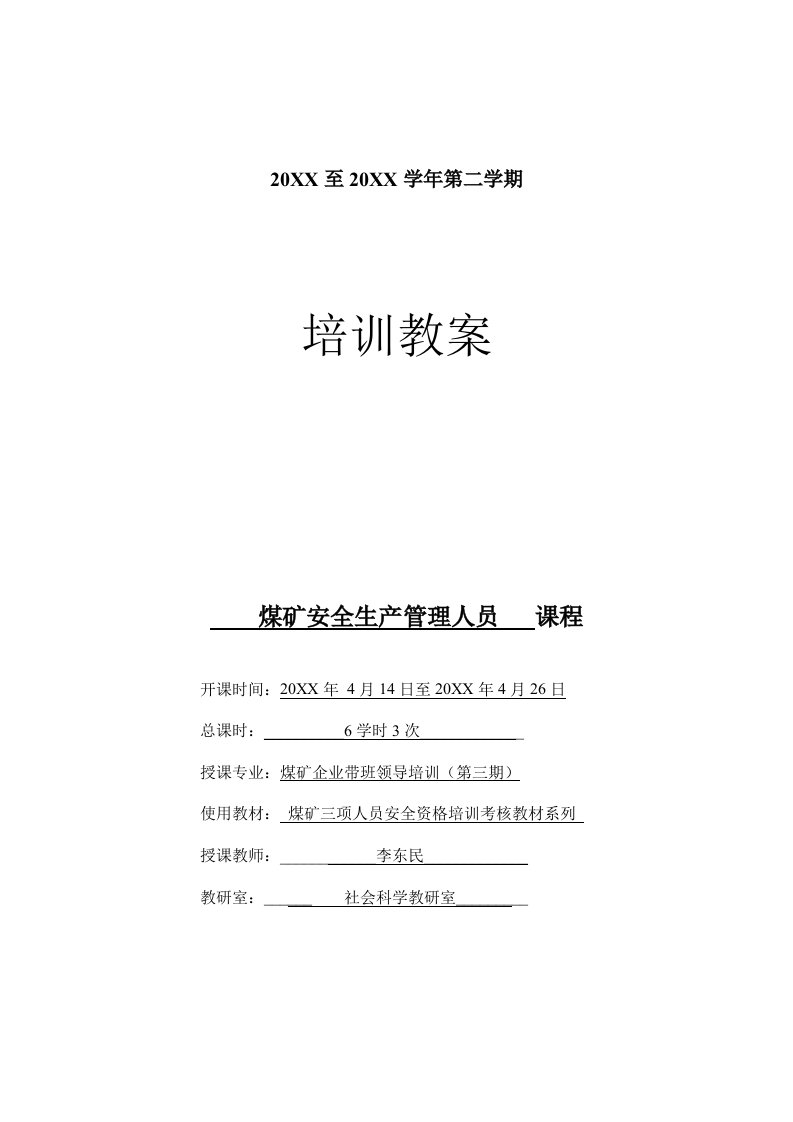 20XX 至 20XX 学年第二学期

培训教案

煤矿安全生产管理人员 课程

开课时间：20XX 年 4 月 14 日至 20XX 年 4 月 26 日

总课时： 6 学时 3 次

授课专业：煤矿企业带班领导培训（第三期）

使用教材： 煤矿三项人员安全资格培训考核教材系列

授课教师： 李东民

教研室： 社会科学教研室